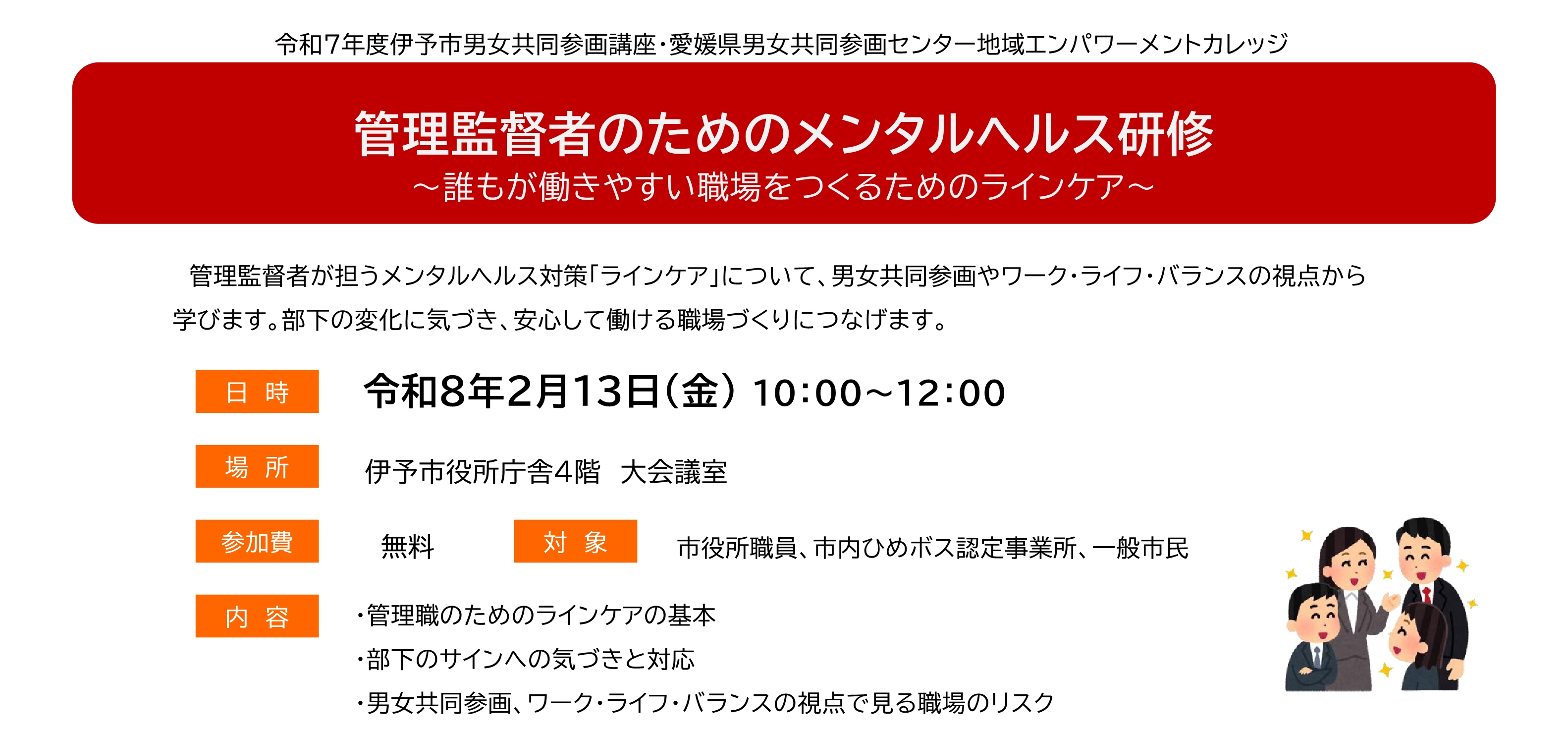 令和7年度伊予市男女共同参画講座・愛媛県男女共同参画センター地域エンパワーメントカレッジ

管理監督者のためのメンタルヘルス研修
～誰もが働きやすい職場をつくるためのラインケア～

管理監督者が担うメンタルヘルス対策「ラインケア」について、男女共同参画やワーク・ライフ・バランスの視点から学びます。部下の変化に気づき、安心して働ける職場づくりにつなげます。

日 時　令和8年2月13日（金） 10:00～12:00

場 所　伊予市役所庁舎4階　大会議室

参加費　無料　対 象　市役所職員、市内ひめボス認定事業所、一般市民

内 容　・管理職のためのラインケアの基本
・部下のサインへの気づきと対応
・男女共同参画、ワーク・ライフ・バランスの視点で見る職場のリスク